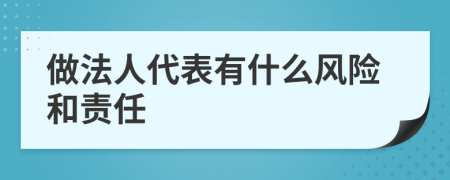 做法人代表有什么风险和责任